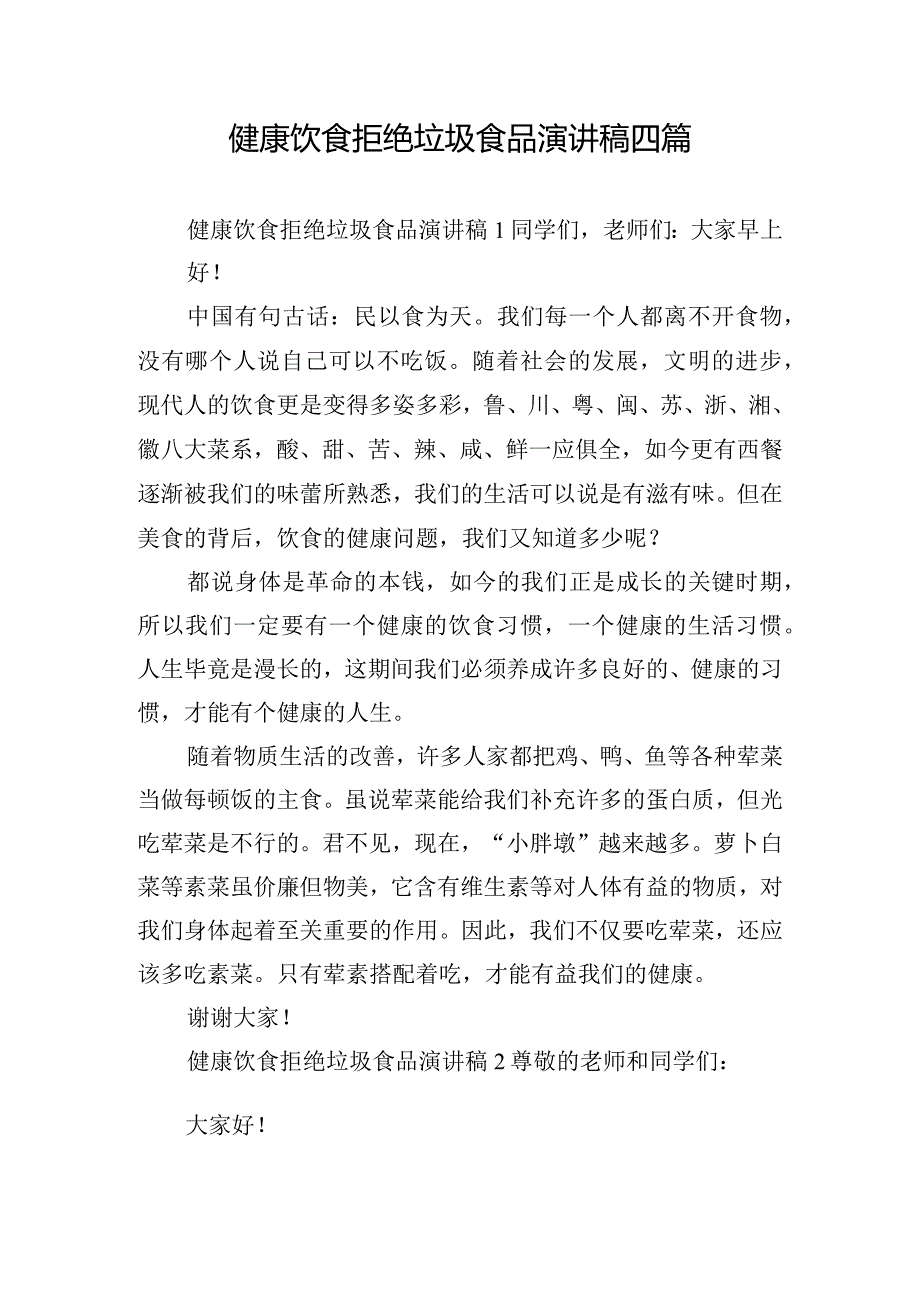 健康饮食拒绝垃圾食品演讲稿四篇

健康饮食拒绝垃圾食品演讲稿1同学们，老师们：大家早上好！

中国有句古话：民以食为天。我们每一个人都离不开食物，没有哪个人说自己可以不吃饭。随着社会的发展，文明的进步，现代人的饮食更是变得多姿多彩，鲁、川、粤、闽、苏、浙、湘、徽八大菜系，酸、甜、苦、辣、咸、鲜一应俱全，如今更有西餐逐渐被我们的味蕾所熟悉，我们的生活可以说是有滋有味。但在美食的背后，饮食的健康问题，我们又知道多少呢？

都说身体是革命的本钱，如今的我们正是成长的关键时期，所以我们一定要有一个健康的饮食习惯，一个健康的生活习惯。人生毕竟是漫长的，这期间我们必须养成许多良好的、健康的习惯，才能有个健康的人生。

随着物质生活的改善，许多人家都把鸡、鸭、鱼等各种荤菜当做每顿饭的主食。虽说荤菜能给我们补充许多的蛋白质，但光吃荤菜是不行的。君不见，现在，“小胖墩”越来越多。萝卜白菜等素菜虽价廉但物美，它含有维生素等对人体有益的物质，对我们身体起着至关重要的作用。因此，我们不仅要吃荤菜，还应该多吃素菜。只有荤素搭配着吃，才能有益我们的健康。

谢谢大家！

健康饮食拒绝垃圾食品演讲稿2尊敬的老师和同学们：

大家好！